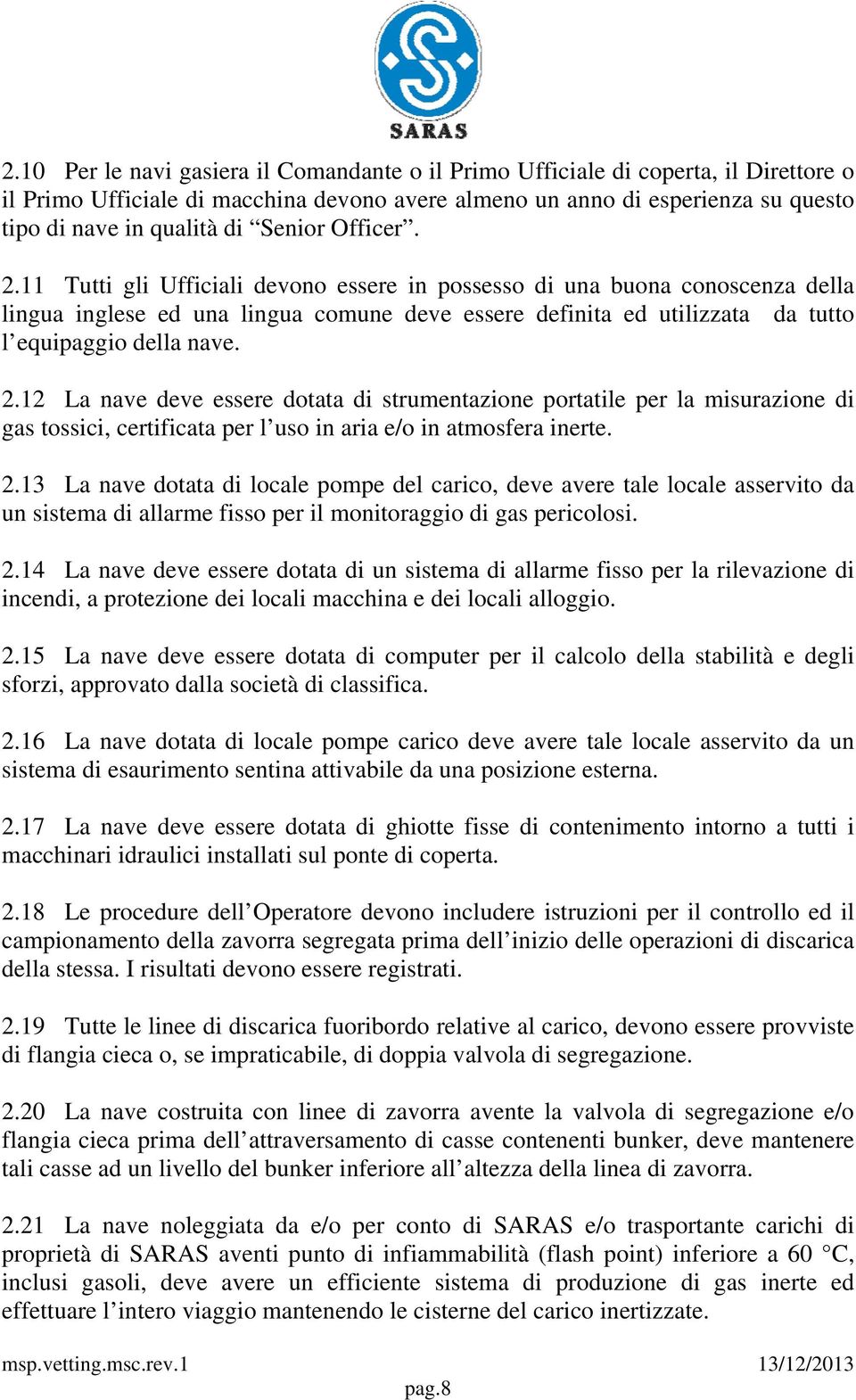 SARAS

2.10 Per le navi gasiera il Comandante o il Primo Ufficiale di coperta, il Direttore o il Primo Ufficiale di macchina devono avere almeno un anno di esperienza su questo tipo di nave in qualità di “Senior Officer”.

2.11 Tutti gli Ufficiali devono essere in possesso di una buona conoscenza della lingua inglese ed una lingua comune deve essere definita ed utilizzata da tutto l’equipaggio della nave.

2.12 La nave deve essere dotata di strumentazione portatile per la misurazione di gas tossici, certificata per l’uso in aria e/o in atmosfera inerte.

2.13 La nave dotata di locale pompe del carico, deve avere tale locale asservito da un sistema di allarme fisso per il monitoraggio di gas pericolosi.

2.14 La nave deve essere dotata di un sistema di allarme fisso per la rilevazione di incendi, a protezione dei locali macchina e dei locali alloggio.

2.15 La nave deve essere dotata di computer per il calcolo della stabilità e degli sforzi, approvato dalla società di classifica.

2.16 La nave dotata di locale pompe carico deve avere tale locale asservito da un sistema di esaurimento sentina attivabile da una posizione esterna.

2.17 La nave deve essere dotata di ghiotte fisse di contenimento intorno a tutti i macchinari idraulici installati sul ponte di coperta.

2.18 Le procedure dell’Operatore devono includere istruzioni per il controllo ed il campionamento della zavorra segregata prima dell’inizio delle operazioni di discarica della stessa. I risultati devono essere registrati.

2.19 Tutte le linee di discarica fuoribordo relative al carico, devono essere provviste di flangia cieca o, se impraticabile, di doppia valvola di segregazione.

2.20 La nave costruita con linee di zavorra avente la valvola di segregazione e/o flangia cieca prima dell’attraversamento di casse contenenti bunker, deve mantenere tali casse ad un livello del bunker inferiore all’altezza della linea di zavorra.

2.21 La nave noleggiata da e/o per conto di SARAS e/o trasportante carichi di proprietà di SARAS aventi punto di infiammabilità (flash point) inferiore a 60 °C, inclusi gasoli, deve avere un efficiente sistema di produzione di gas inerte ed effettuare l’intero viaggio mantenendo le cisterne del carico inertizzate.

msp.vetting.msc.rev.1 13/12/2013

pag.8